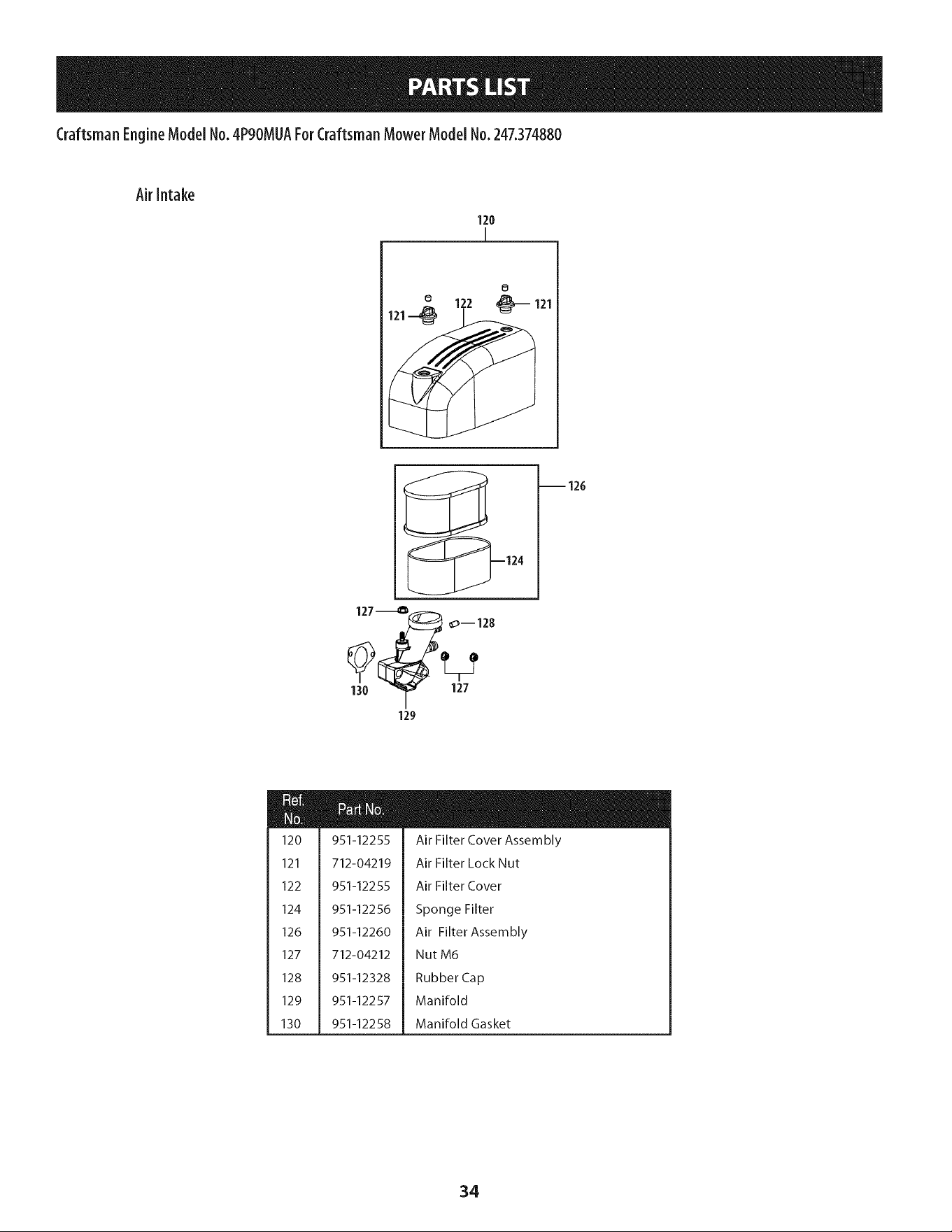 PARTS LIST

Craftsman Engine Model No. 4P90MUA For Craftsman Mower Model No. 247.374880

Air Intake

120

121

122

121

126

124

127

128

130

127

129

| Ref. No. | Part No. | |
|---|---|---|
| 120 | 951-12255 | Air Filter Cover Assembly |
| 121 | 712-04219 | Air Filter Lock Nut |
| 122 | 951-12255 | Air Filter Cover |
| 124 | 951-12256 | Sponge Filter |
| 126 | 951-12260 | Air Filter Assembly |
| 127 | 712-04212 | Nut M6 |
| 128 | 951-12328 | Rubber Cap |
| 129 | 951-12257 | Manifold |
| 130 | 951-12258 | Manifold Gasket |

34